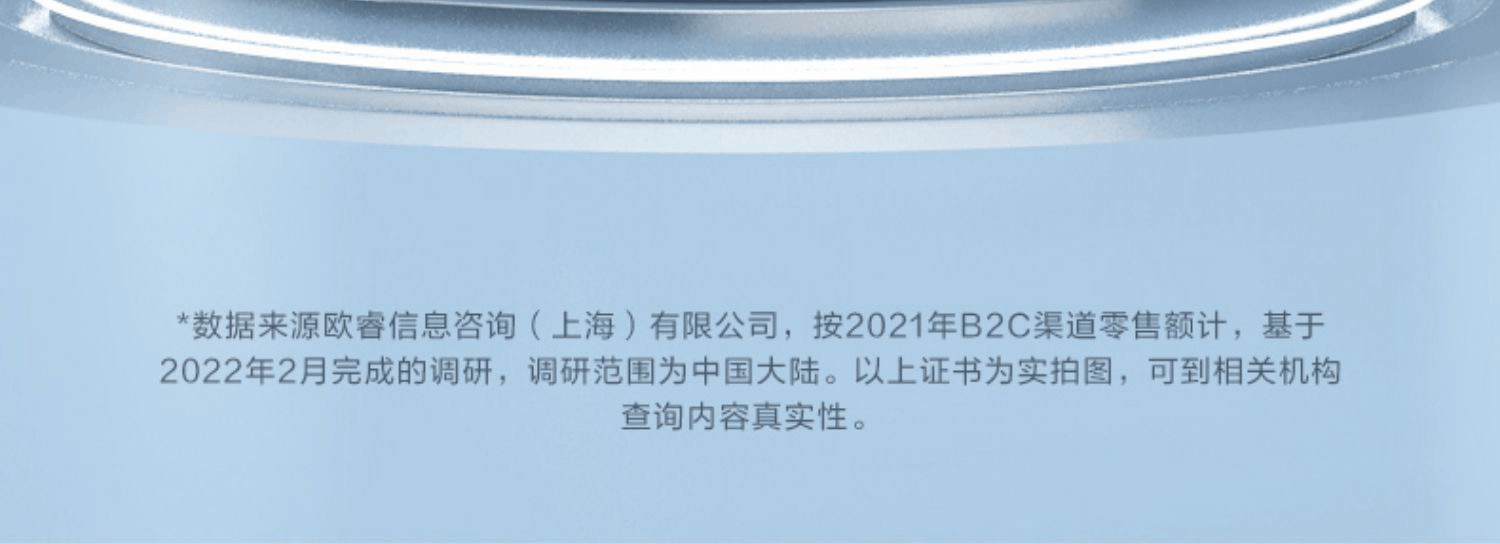 *数据来源欧睿信息咨询（上海）有限公司，按2021年B2C渠道零售额计，基于2022年2月完成的调研，调研范围为中国大陆。以上证书为实拍图，可到相关机构查询内容真实性。